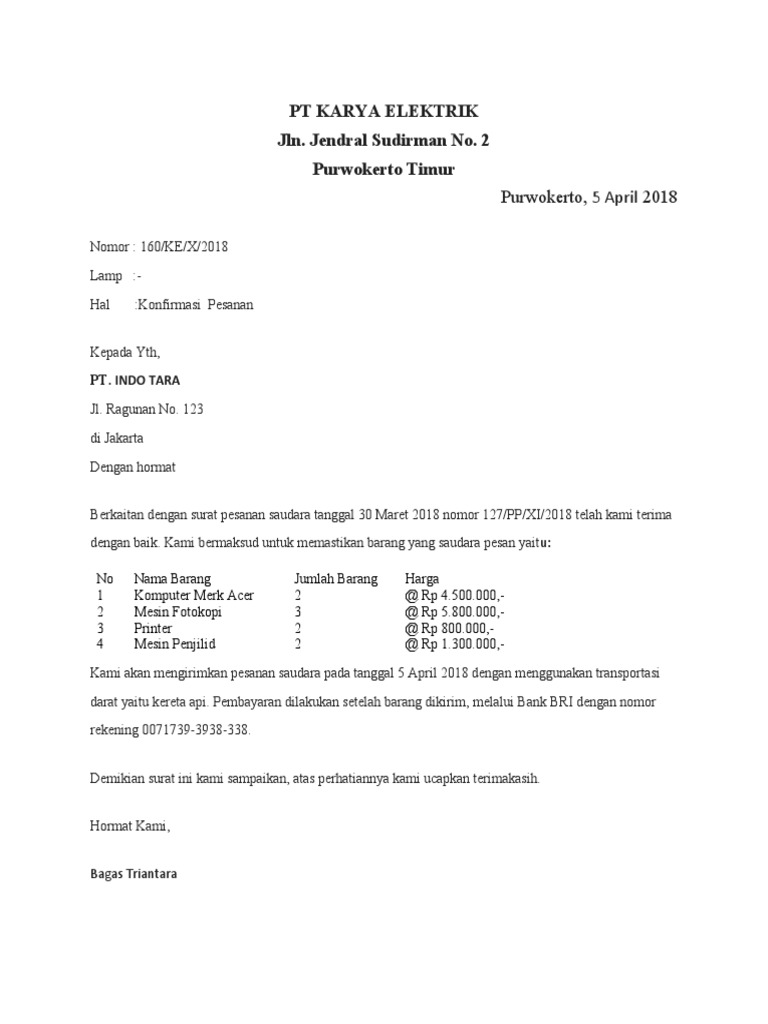 PT KARYA ELEKTRIK
Jln. Jendral Sudirman No. 2
Purwokerto Timur

Purwokerto, 5 April 2018

Nomor : 160/KE/X/2018

Lamp :-

Hal :Konfirmasi Pesanan

Kepada Yth,

PT. INDO TARA

Jl. Ragunan No. 123

di Jakarta

Dengan hormat

Berkaitan dengan surat pesanan saudara tanggal 30 Maret 2018 nomor 127/PP/XI/2018 telah kami terima dengan baik. Kami bermaksud untuk memastikan barang yang saudara pesan yaitu:

| No | Nama Barang | Jumlah Barang | Harga |
|---|---|---|---|
| 1 | Komputer Merk Acer | 2 | @ Rp 4.500.000,- |
| 2 | Mesin Fotokopi | 3 | @ Rp 5.800.000,- |
| 3 | Printer | 2 | @ Rp 800.000,- |
| 4 | Mesin Penjilid | 2 | @ Rp 1.300.000,- |

Kami akan mengirimkan pesanan saudara pada tanggal 5 April 2018 dengan menggunakan transportasi darat yaitu kereta api. Pembayaran dilakukan setelah barang dikirim, melalui Bank BRI dengan nomor rekening 0071739-3938-338.

Demikian surat ini kami sampaikan, atas perhatiannya kami ucapkan terimakasih.

Hormat Kami,

Bagas Triantara